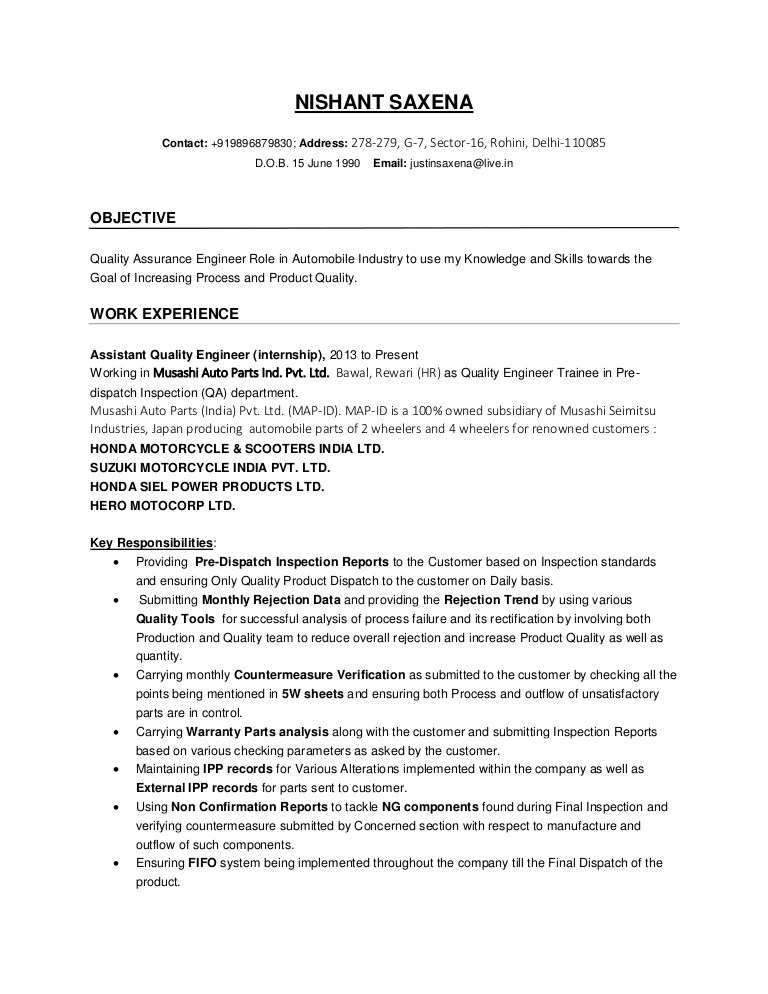 NISHANT SAXENA

Contact: +919896879830; Address: 278-279, G-7, Sector-16, Rohini, Delhi-110085
D.O.B. 15 June 1990 Email: justinsaxena@live.in

OBJECTIVE

Quality Assurance Engineer Role in Automobile Industry to use my Knowledge and Skills towards the Goal of Increasing Process and Product Quality.

WORK EXPERIENCE

Assistant Quality Engineer (internship), 2013 to Present
Working in Musashi Auto Parts Ind. Pvt. Ltd. Bawal, Rewari (HR) as Quality Engineer Trainee in Pre-dispatch Inspection (QA) department.
Musashi Auto Parts (India) Pvt. Ltd. (MAP-ID). MAP-ID is a 100% owned subsidiary of Musashi Seimitsu Industries, Japan producing automobile parts of 2 wheelers and 4 wheelers for renowned customers :
HONDA MOTORCYCLE & SCOOTERS INDIA LTD.
SUZUKI MOTORCYCLE INDIA PVT. LTD.
HONDA SIEL POWER PRODUCTS LTD.
HERO MOTOCORP LTD.

Key Responsibilities:
• Providing Pre-Dispatch Inspection Reports to the Customer based on Inspection standards and ensuring Only Quality Product Dispatch to the customer on Daily basis.
• Submitting Monthly Rejection Data and providing the Rejection Trend by using various Quality Tools for successful analysis of process failure and its rectification by involving both Production and Quality team to reduce overall rejection and increase Product Quality as well as quantity.
• Carrying monthly Countermeasure Verification as submitted to the customer by checking all the points being mentioned in 5W sheets and ensuring both Process and outflow of unsatisfactory parts are in control.
• Carrying Warranty Parts analysis along with the customer and submitting Inspection Reports based on various checking parameters as asked by the customer.
• Maintaining IPP records for Various Alterations implemented within the company as well as External IPP records for parts sent to customer.
• Using Non Confirmation Reports to tackle NG components found during Final Inspection and verifying countermeasure submitted by Concerned section with respect to manufacture and outflow of such components.
• Ensuring FIFO system being implemented throughout the company till the Final Dispatch of the product.